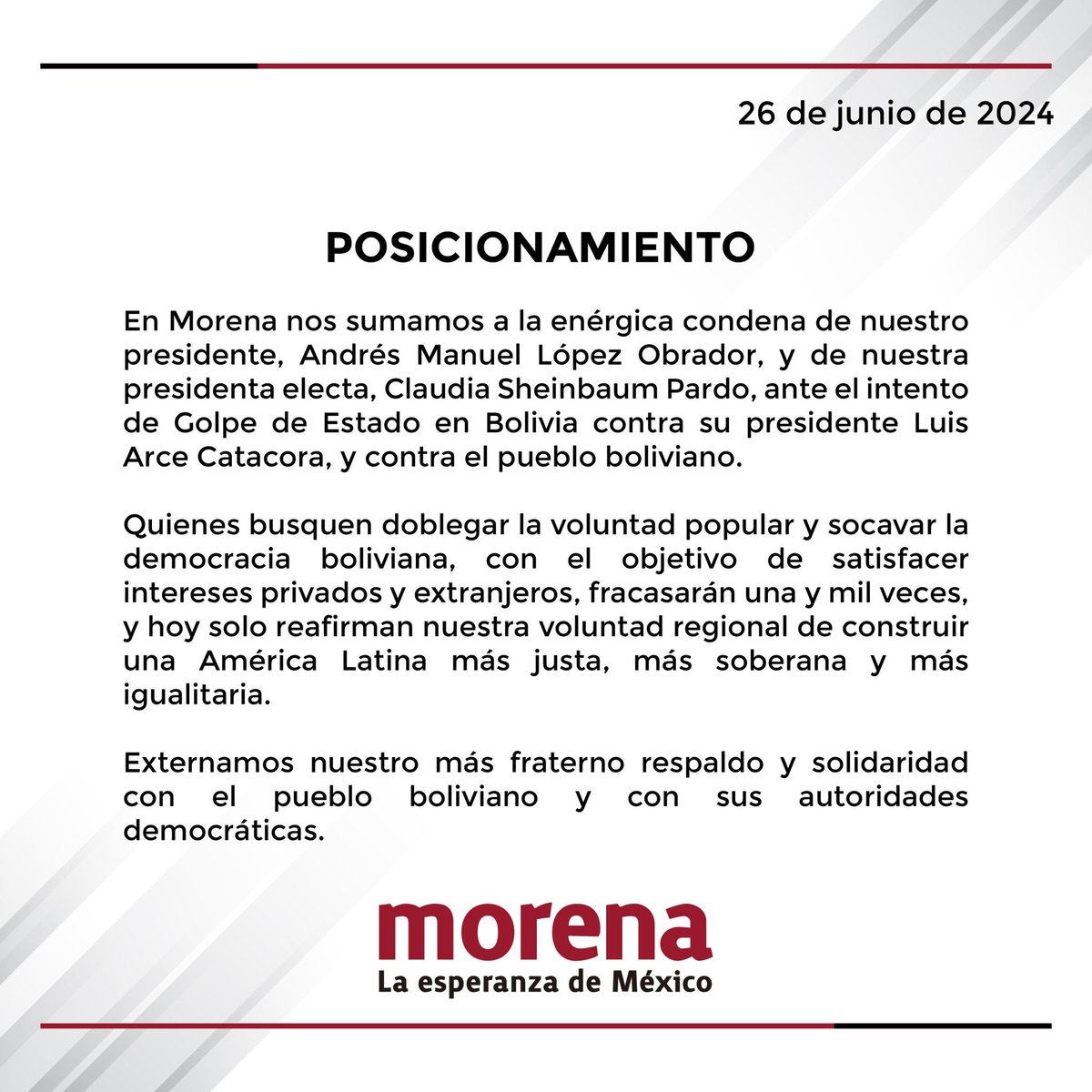 26 de junio de 2024

POSICIONAMIENTO

En Morena nos sumamos a la enérgica condena de nuestro presidente, Andrés Manuel López Obrador, y de nuestra presidenta electa, Claudia Sheinbaum Pardo, ante el intento de Golpe de Estado en Bolivia contra su presidente Luis Arce Catacora, y contra el pueblo boliviano.

Quienes busquen doblegar la voluntad popular y socavar la democracia boliviana, con el objetivo de satisfacer intereses privados y extranjeros, fracasarán una y mil veces, y hoy solo reafirman nuestra voluntad regional de construir una América Latina más justa, más soberana y más igualitaria.

Externamos nuestro más fraterno respaldo y solidaridad con el pueblo boliviano y con sus autoridades democráticas.

morena
La esperanza de México